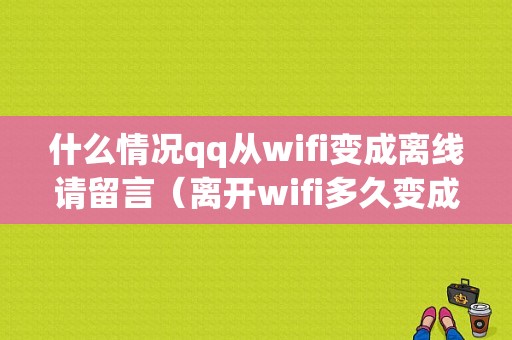 什么情况qq从wifi变成离线请留言（离开wifi多久变成